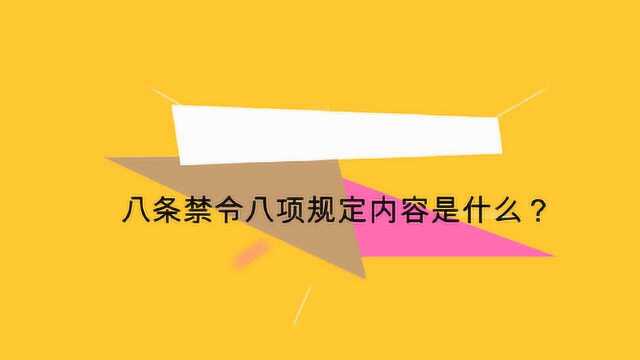 八条禁令八项规定内容是什么？